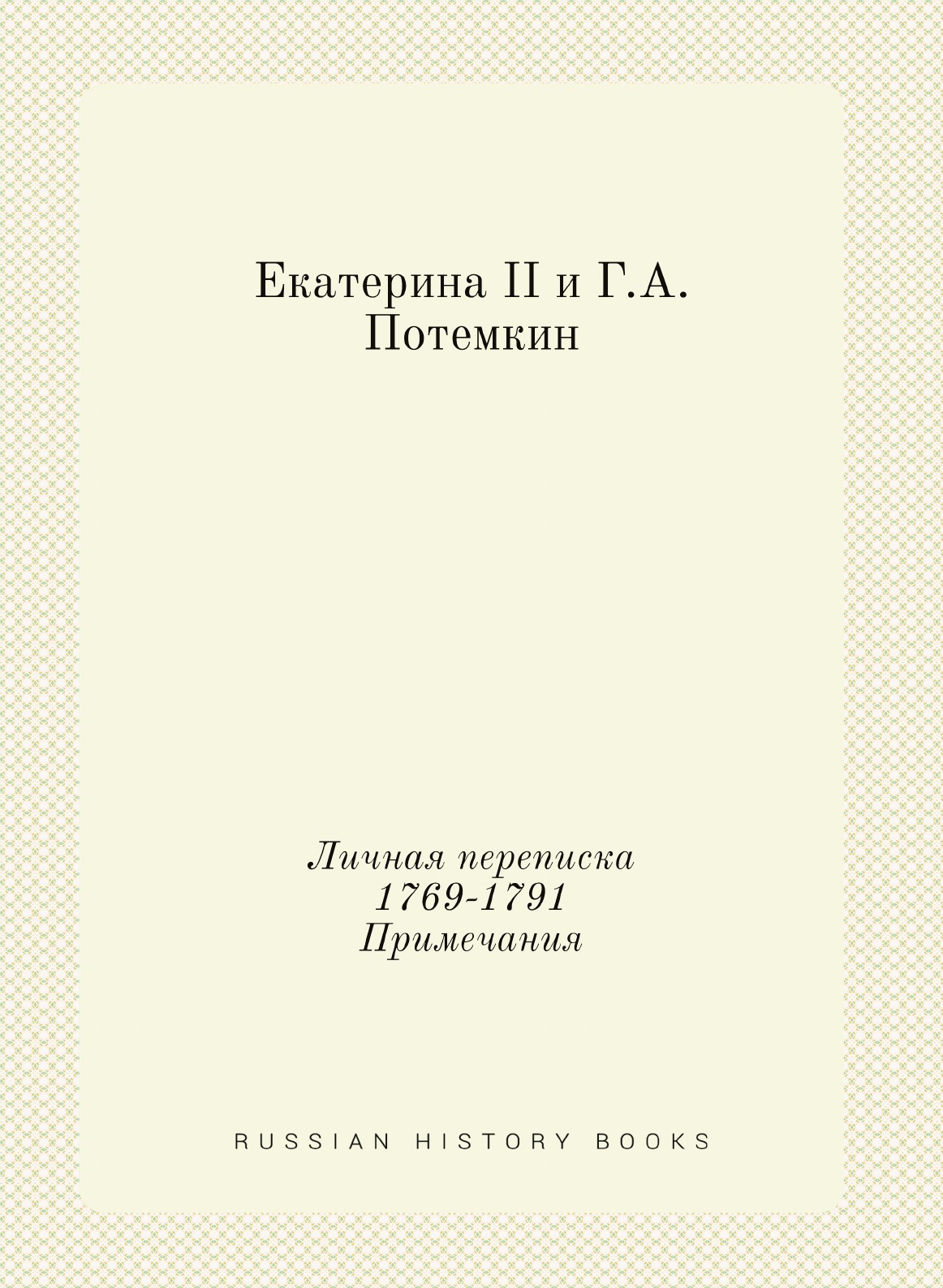 Екатерина II и Г.А. Потемкин

Личная переписка
1769-1791
Примечания

RUSSIAN HISTORY BOOKS